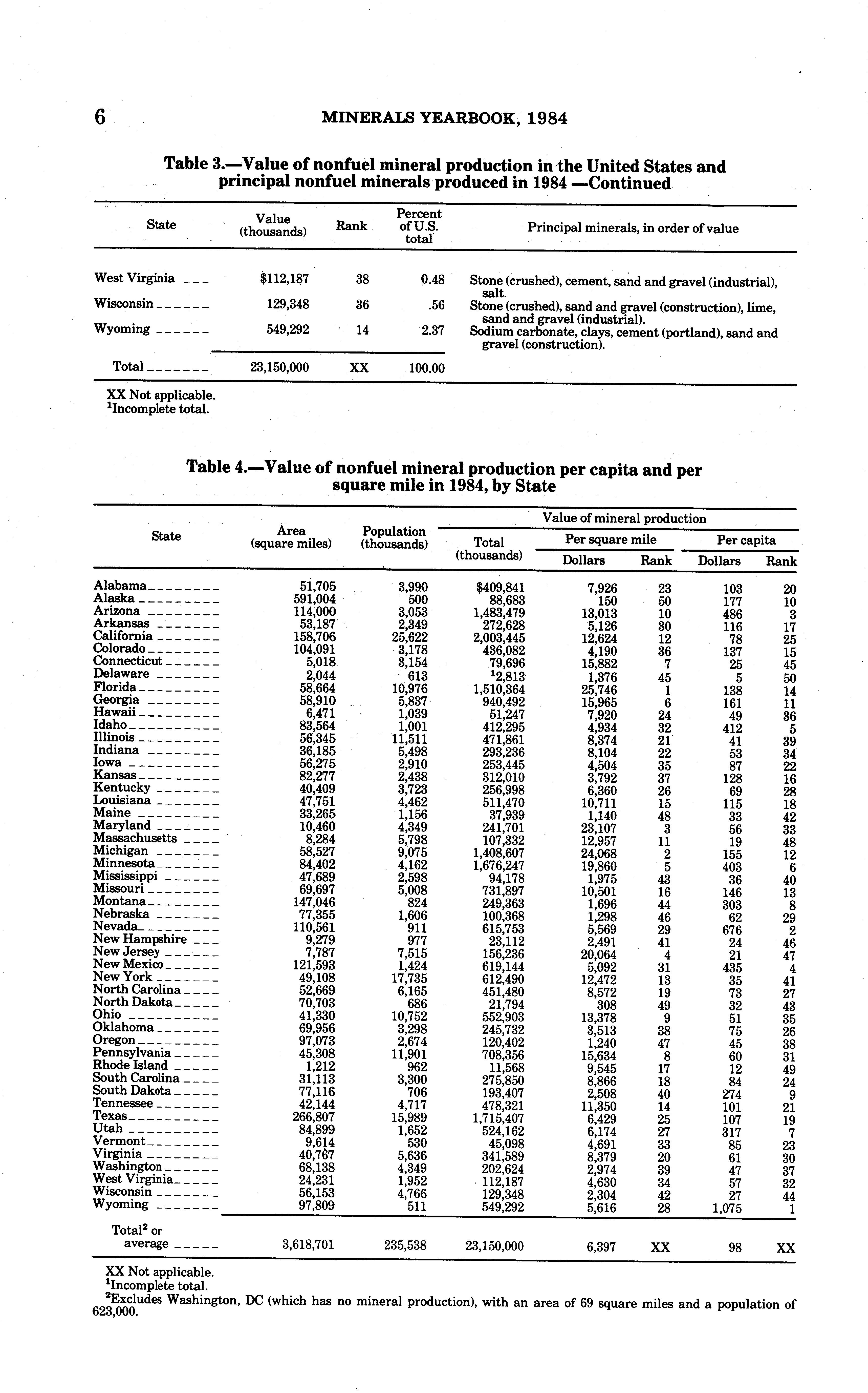 6 MINERALS YEARBOOK, 1984

Table 3.—Value of nonfuel mineral production in the United States and principal nonfuel minerals produced in 1984 —Continued

| State | Value (thousands) | Rank | Percent of U.S. total | Principal minerals, in order of value |
|---|---|---|---|---|
| West Virginia | $112,187 | 38 | 0.48 | Stone (crushed), cement, sand and gravel (industrial), salt. |
| Wisconsin | 129,348 | 36 | .56 | Stone (crushed), sand and gravel (construction), lime, sand and gravel (industrial). |
| Wyoming | 549,292 | 14 | 2.37 | Sodium carbonate, clays, cement (portland), sand and gravel (construction). |
| Total | 23,150,000 | XX | 100.00 | |

XX Not applicable.
$^1$Incomplete total.

Table 4.—Value of nonfuel mineral production per capita and per square mile in 1984, by State

| State | Area (square miles) | Population (thousands) | Value of mineral production: Total (thousands) | Per square mile: Dollars | Per square mile: Rank | Per capita: Dollars | Per capita: Rank |
|---|---|---|---|---|---|---|---|
| Alabama | 51,705 | 3,990 | $409,841 | 7,926 | 23 | 103 | 20 |
| Alaska | 591,004 | 500 | 88,683 | 150 | 50 | 177 | 10 |
| Arizona | 114,000 | 3,053 | 1,483,479 | 13,013 | 10 | 486 | 3 |
| Arkansas | 53,187 | 2,349 | 272,628 | 5,126 | 30 | 116 | 17 |
| California | 158,706 | 25,622 | 2,003,445 | 12,624 | 12 | 78 | 25 |
| Colorado | 104,091 | 3,178 | 436,082 | 4,190 | 36 | 137 | 15 |
| Connecticut | 5,018 | 3,154 | 79,696 | 15,882 | 7 | 25 | 45 |
| Delaware | 2,044 | 613 | $^1$2,813 | 1,376 | 45 | 5 | 50 |
| Florida | 58,664 | 10,976 | 1,510,364 | 25,746 | 1 | 138 | 14 |
| Georgia | 58,910 | 5,837 | 940,492 | 15,965 | 6 | 161 | 11 |
| Hawaii | 6,471 | 1,039 | 51,247 | 7,920 | 24 | 49 | 36 |
| Idaho | 83,564 | 1,001 | 412,295 | 4,934 | 32 | 412 | 5 |
| Illinois | 56,345 | 11,511 | 471,861 | 8,374 | 21 | 41 | 39 |
| Indiana | 36,185 | 5,498 | 293,236 | 8,104 | 22 | 53 | 34 |
| Iowa | 56,275 | 2,910 | 253,445 | 4,504 | 35 | 87 | 22 |
| Kansas | 82,277 | 2,438 | 312,010 | 3,792 | 37 | 128 | 16 |
| Kentucky | 40,409 | 3,723 | 256,998 | 6,360 | 26 | 69 | 28 |
| Louisiana | 47,751 | 4,462 | 511,470 | 10,711 | 15 | 115 | 18 |
| Maine | 33,265 | 1,156 | 37,939 | 1,140 | 48 | 33 | 42 |
| Maryland | 10,460 | 4,349 | 241,701 | 23,107 | 3 | 56 | 33 |
| Massachusetts | 8,284 | 5,798 | 107,332 | 12,957 | 11 | 19 | 48 |
| Michigan | 58,527 | 9,075 | 1,408,607 | 24,068 | 2 | 155 | 12 |
| Minnesota | 84,402 | 4,162 | 1,676,247 | 19,860 | 5 | 403 | 6 |
| Mississippi | 47,689 | 2,598 | 94,178 | 1,975 | 43 | 36 | 40 |
| Missouri | 69,697 | 5,008 | 731,897 | 10,501 | 16 | 146 | 13 |
| Montana | 147,046 | 824 | 249,363 | 1,696 | 44 | 303 | 8 |
| Nebraska | 77,355 | 1,606 | 100,368 | 1,298 | 46 | 62 | 29 |
| Nevada | 110,561 | 911 | 615,753 | 5,569 | 29 | 676 | 2 |
| New Hampshire | 9,279 | 977 | 23,112 | 2,491 | 41 | 24 | 46 |
| New Jersey | 7,787 | 7,515 | 156,236 | 20,064 | 4 | 21 | 47 |
| New Mexico | 121,593 | 1,424 | 619,144 | 5,092 | 31 | 435 | 4 |
| New York | 49,108 | 17,735 | 612,490 | 12,472 | 13 | 35 | 41 |
| North Carolina | 52,669 | 6,165 | 451,480 | 8,572 | 19 | 73 | 27 |
| North Dakota | 70,703 | 686 | 21,794 | 308 | 49 | 32 | 43 |
| Ohio | 41,330 | 10,752 | 552,903 | 13,378 | 9 | 51 | 35 |
| Oklahoma | 69,956 | 3,298 | 245,732 | 3,513 | 38 | 75 | 26 |
| Oregon | 97,073 | 2,674 | 120,402 | 1,240 | 47 | 45 | 38 |
| Pennsylvania | 45,308 | 11,901 | 708,356 | 15,634 | 8 | 60 | 31 |
| Rhode Island | 1,212 | 962 | 11,568 | 9,545 | 17 | 12 | 49 |
| South Carolina | 31,113 | 3,300 | 275,850 | 8,866 | 18 | 84 | 24 |
| South Dakota | 77,116 | 706 | 193,407 | 2,508 | 40 | 274 | 9 |
| Tennessee | 42,144 | 4,717 | 478,321 | 11,350 | 14 | 101 | 21 |
| Texas | 266,807 | 15,989 | 1,715,407 | 6,429 | 25 | 107 | 19 |
| Utah | 84,899 | 1,652 | 524,162 | 6,174 | 27 | 317 | 7 |
| Vermont | 9,614 | 530 | 45,098 | 4,691 | 33 | 85 | 23 |
| Virginia | 40,767 | 5,636 | 341,589 | 8,379 | 20 | 61 | 30 |
| Washington | 68,138 | 4,349 | 202,624 | 2,974 | 39 | 47 | 37 |
| West Virginia | 24,231 | 1,952 | 112,187 | 4,630 | 34 | 57 | 32 |
| Wisconsin | 56,153 | 4,766 | 129,348 | 2,304 | 42 | 27 | 44 |
| Wyoming | 97,809 | 511 | 549,292 | 5,616 | 28 | 1,075 | 1 |
| Total$^2$ or average | 3,618,701 | 235,538 | 23,150,000 | 6,397 | XX | 98 | XX |

XX Not applicable.
$^1$Incomplete total.
$^2$Excludes Washington, DC (which has no mineral production), with an area of 69 square miles and a population of 623,000.